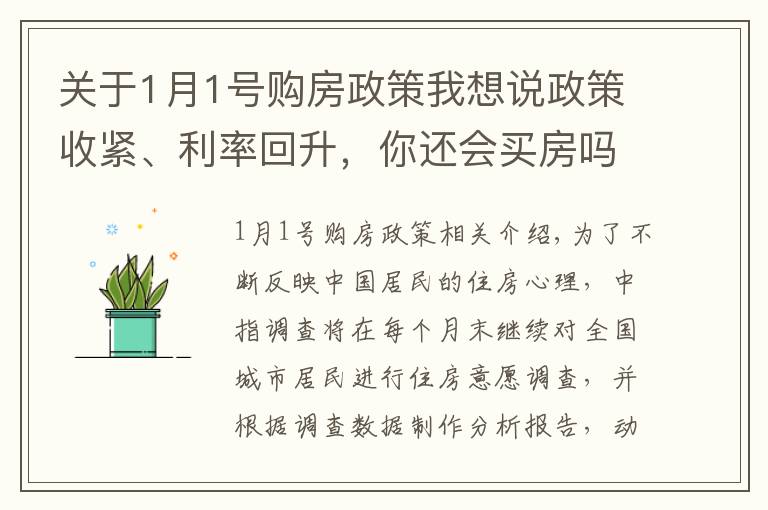 关于1月1号购房政策我想说政策收紧、利率回升，你还会买房吗

1月1号购房政策相关介绍，为了不断反映中国居民的住房心理，中指调查将在每个月末继续对全国城市居民进行住房意愿调查，并根据调查数据制作分析报告，动